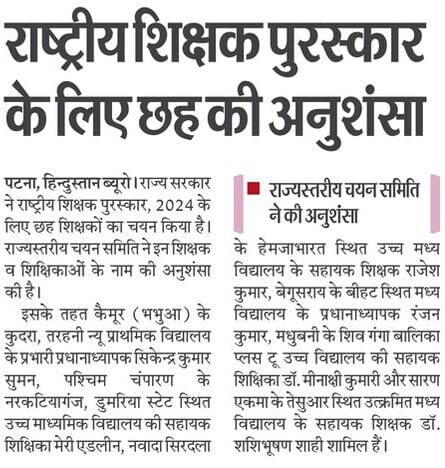 राष्ट्रीय शिक्षक पुरस्कार के लिए छह की अनुशंसा

पटना, हिन्दुस्तान ब्यूरो। राज्य सरकार ने राष्ट्रीय शिक्षक पुरस्कार, 2024 के लिए छह शिक्षकों का चयन किया है। राज्यस्तरीय चयन समिति ने इन शिक्षक व शिक्षिकाओं के नाम की अनुशंसा की है।

इसके तहत कैमूर (भभुआ) के कुदरा, तरहनी न्यू प्राथमिक विद्यालय के प्रभारी प्रधानाध्यापक सिकेन्द्र कुमार सुमन, पश्चिम चंपारण के नरकटियागंज, डुमरिया स्टेट स्थित उच्च माध्यमिक विद्यालय की सहायक शिक्षिका मेरी एडलीन, नवादा सिरदला

राज्यस्तरीय चयन समिति ने की अनुशंसा

के हेमजाभारत स्थित उच्च मध्य विद्यालय के सहायक शिक्षक राजेश कुमार, बेगूसराय के बीहट स्थित मध्य विद्यालय के प्रधानाध्यापक रंजन कुमार, मधुबनी के शिव गंगा बालिका प्लस टू उच्च विद्यालय की सहायक शिक्षिका डॉ. मीनाक्षी कुमारी और सारण एकमा के तेसुआर स्थित उत्क्रमित मध्य विद्यालय के सहायक शिक्षक डॉ. शशिभूषण शाही शामिल हैं।